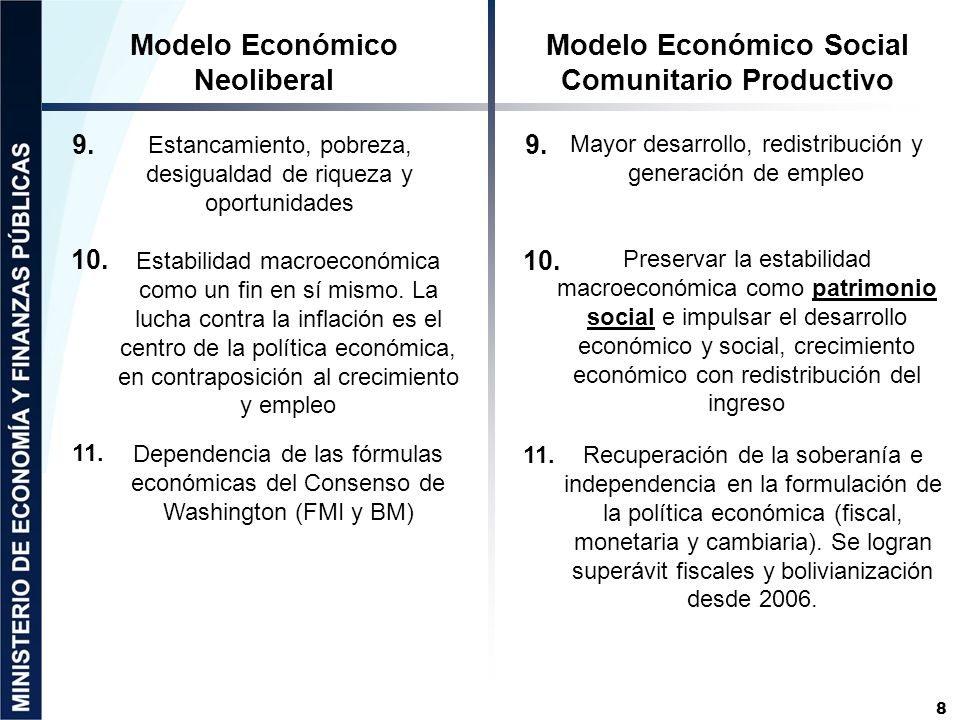 MINISTERIO DE ECONOMÍA Y FINANZAS PÚBLICAS

Modelo Económico Neoliberal

9. Estancamiento, pobreza, desigualdad de riqueza y oportunidades

10. Estabilidad macroeconómica como un fin en sí mismo. La lucha contra la inflación es el centro de la política económica, en contraposición al crecimiento y empleo

11. Dependencia de las fórmulas económicas del Consenso de Washington (FMI y BM)

Modelo Económico Social Comunitario Productivo

9. Mayor desarrollo, redistribución y generación de empleo

10. Preservar la estabilidad macroeconómica como patrimonio social e impulsar el desarrollo económico y social, crecimiento económico con redistribución del ingreso

11. Recuperación de la soberanía e independencia en la formulación de la política económica (fiscal, monetaria y cambiaria). Se logran superávit fiscales y bolivianización desde 2006.

8